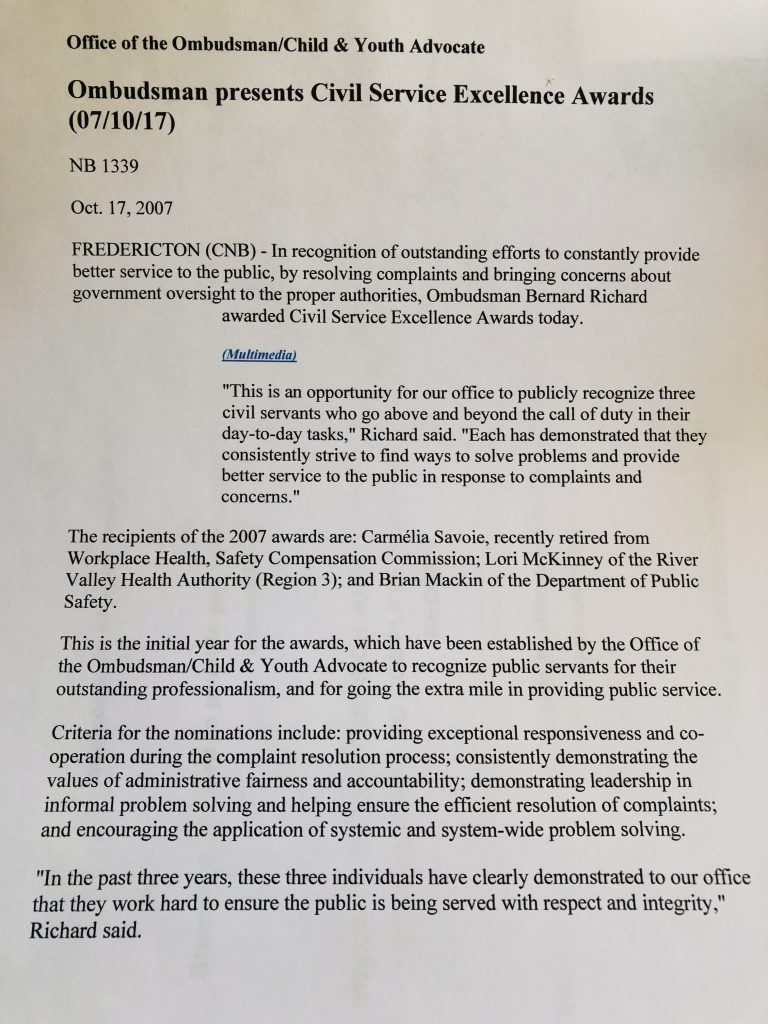 Office of the Ombudsman/Child & Youth Advocate

Ombudsman presents Civil Service Excellence Awards (07/10/17)

NB 1339

Oct. 17, 2007

FREDERICTON (CNB) - In recognition of outstanding efforts to constantly provide better service to the public, by resolving complaints and bringing concerns about government oversight to the proper authorities, Ombudsman Bernard Richard awarded Civil Service Excellence Awards today.

(Multimedia)

"This is an opportunity for our office to publicly recognize three civil servants who go above and beyond the call of duty in their day-to-day tasks," Richard said. "Each has demonstrated that they consistently strive to find ways to solve problems and provide better service to the public in response to complaints and concerns."

The recipients of the 2007 awards are: Carmélia Savoie, recently retired from Workplace Health, Safety Compensation Commission; Lori McKinney of the River Valley Health Authority (Region 3); and Brian Mackin of the Department of Public Safety.

This is the initial year for the awards, which have been established by the Office of the Ombudsman/Child & Youth Advocate to recognize public servants for their outstanding professionalism, and for going the extra mile in providing public service.

Criteria for the nominations include: providing exceptional responsiveness and co-operation during the complaint resolution process; consistently demonstrating the values of administrative fairness and accountability; demonstrating leadership in informal problem solving and helping ensure the efficient resolution of complaints; and encouraging the application of systemic and system-wide problem solving.

"In the past three years, these three individuals have clearly demonstrated to our office that they work hard to ensure the public is being served with respect and integrity," Richard said.